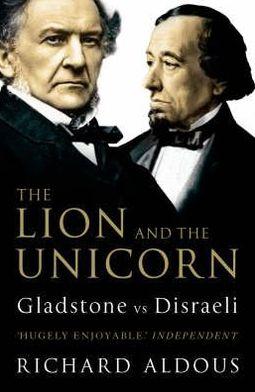 THE LION AND THE UNICORN

Gladstone vs Disraeli

'HUGELY ENJOYABLE' INDEPENDENT

RICHARD ALDOUS